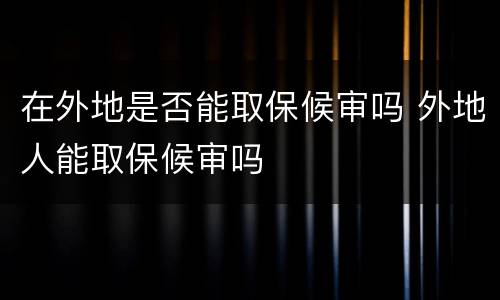 在外地是否能取保候审吗 外地人能取保候审吗